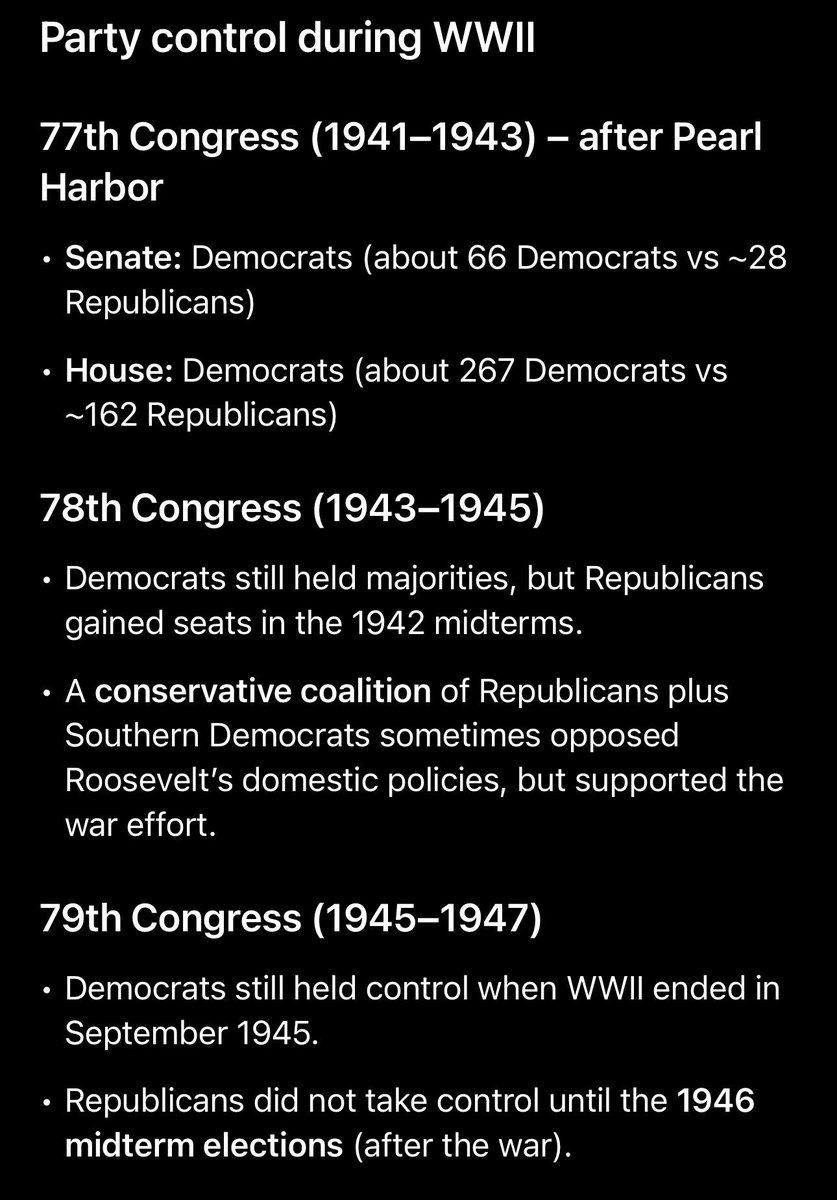 Party control during WWII

77th Congress (1941–1943) – after Pearl Harbor

• Senate: Democrats (about 66 Democrats vs ~28 Republicans)

• House: Democrats (about 267 Democrats vs ~162 Republicans)

78th Congress (1943–1945)

• Democrats still held majorities, but Republicans gained seats in the 1942 midterms.

• A conservative coalition of Republicans plus Southern Democrats sometimes opposed Roosevelt's domestic policies, but supported the war effort.

79th Congress (1945–1947)

• Democrats still held control when WWII ended in September 1945.

• Republicans did not take control until the 1946 midterm elections (after the war).